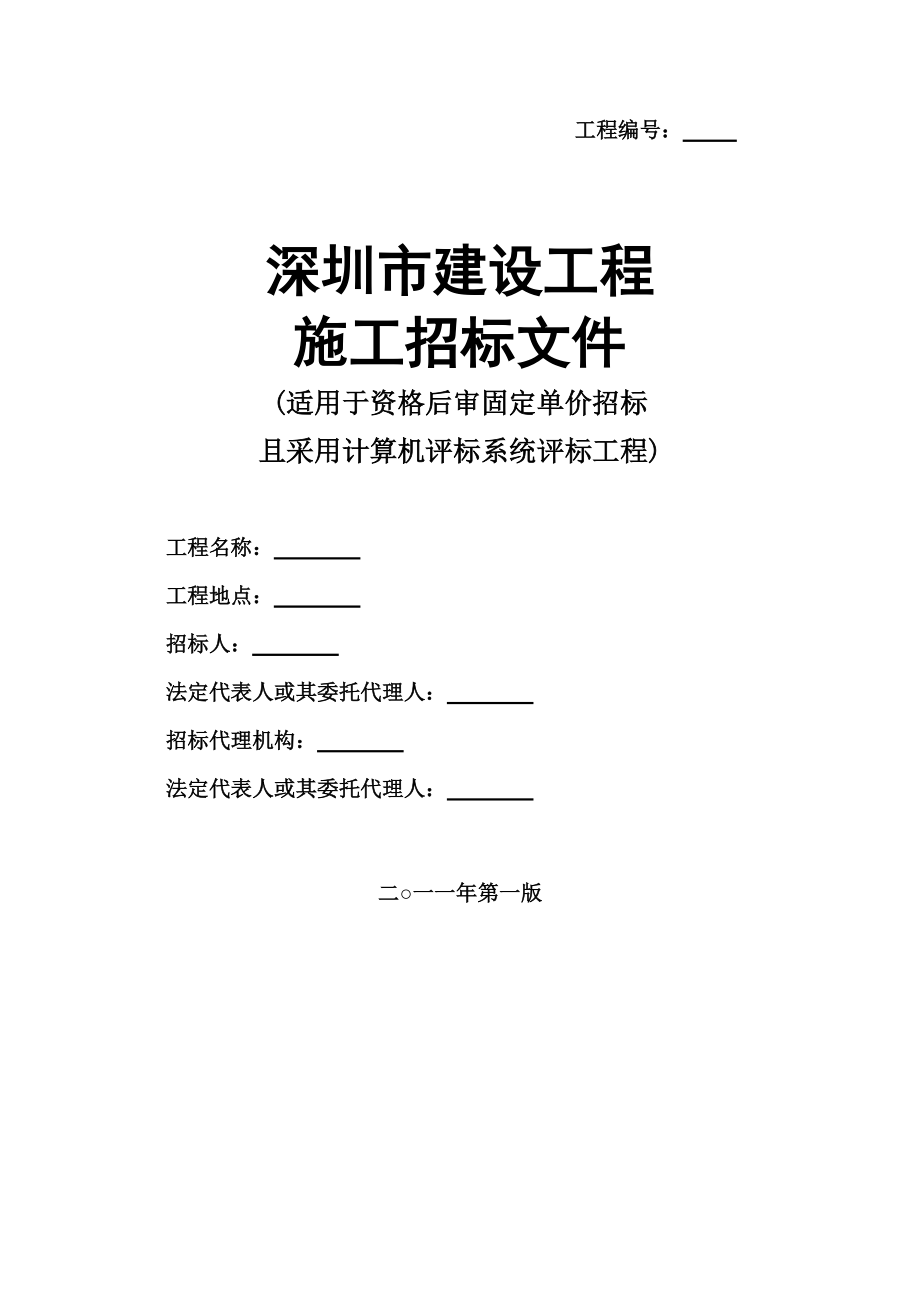 工程编号：_____

深圳市建设工程
施工招标文件
(适用于资格后审固定单价招标
且采用计算机评标系统评标工程)

工程名称：________

工程地点：________

招标人：________

法定代表人或其委托代理人：________

招标代理机构：________

法定代表人或其委托代理人：________

二○一一年第一版